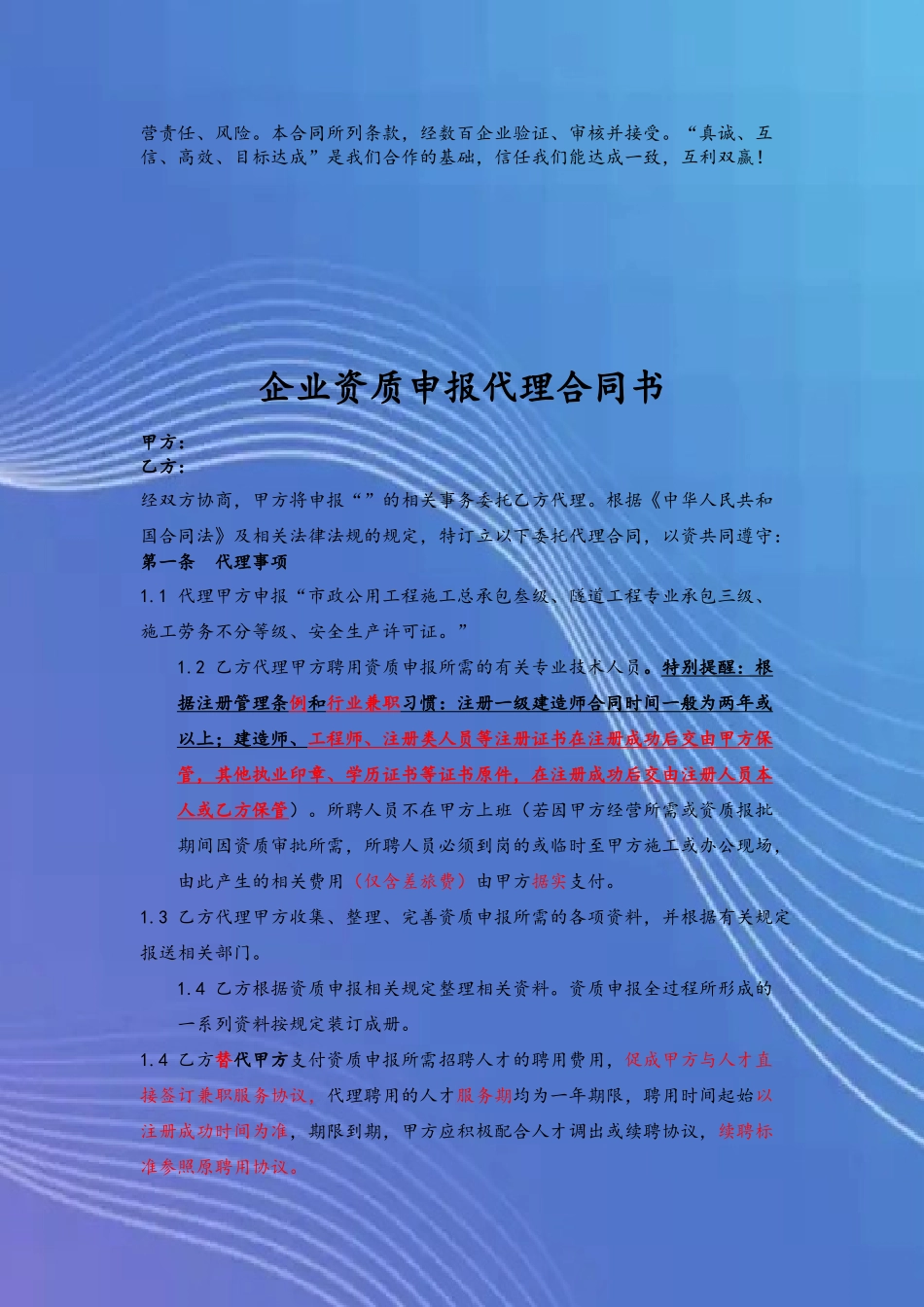 营责任、风险。本合同所列条款，经数百企业验证、审核并接受。“真诚、互信、高效、目标达成”是我们合作的基础，信任我们能达成一致，互利双赢！

企业资质申报代理合同书

甲方：
乙方：

经双方协商，甲方将申报“”的相关事务委托乙方代理。根据《中华人民共和国合同法》及相关法律法规的规定，特订立以下委托代理合同，以资共同遵守：

第一条 代理事项

1.1 代理甲方申报“市政公用工程施工总承包叁级、隧道工程专业承包三级、施工劳务不分等级、安全生产许可证。”

1.2 乙方代理甲方聘用资质申报所需的有关专业技术人员。特别提醒：根据注册管理条例和行业兼职习惯：注册一级建造师合同时间一般为两年或以上；建造师、工程师、注册类人员等注册证书在注册成功后交由甲方保管，其他执业印章、学历证书等证书原件，在注册成功后交由注册人员本人或乙方保管）。所聘人员不在甲方上班（若因甲方经营所需或资质报批期间因资质审批所需，所聘人员必须到岗的或临时至甲方施工或办公现场，由此产生的相关费用（仅含差旅费）由甲方据实支付。

1.3 乙方代理甲方收集、整理、完善资质申报所需的各项资料，并根据有关规定报送相关部门。

1.4 乙方根据资质申报相关规定整理相关资料。资质申报全过程所形成的一系列资料按规定装订成册。

1.4 乙方替代甲方支付资质申报所需招聘人才的聘用费用，促成甲方与人才直接签订兼职服务协议，代理聘用的人才服务期均为一年期限，聘用时间起始以注册成功时间为准，期限到期，甲方应积极配合人才调出或续聘协议，续聘标准参照原聘用协议。